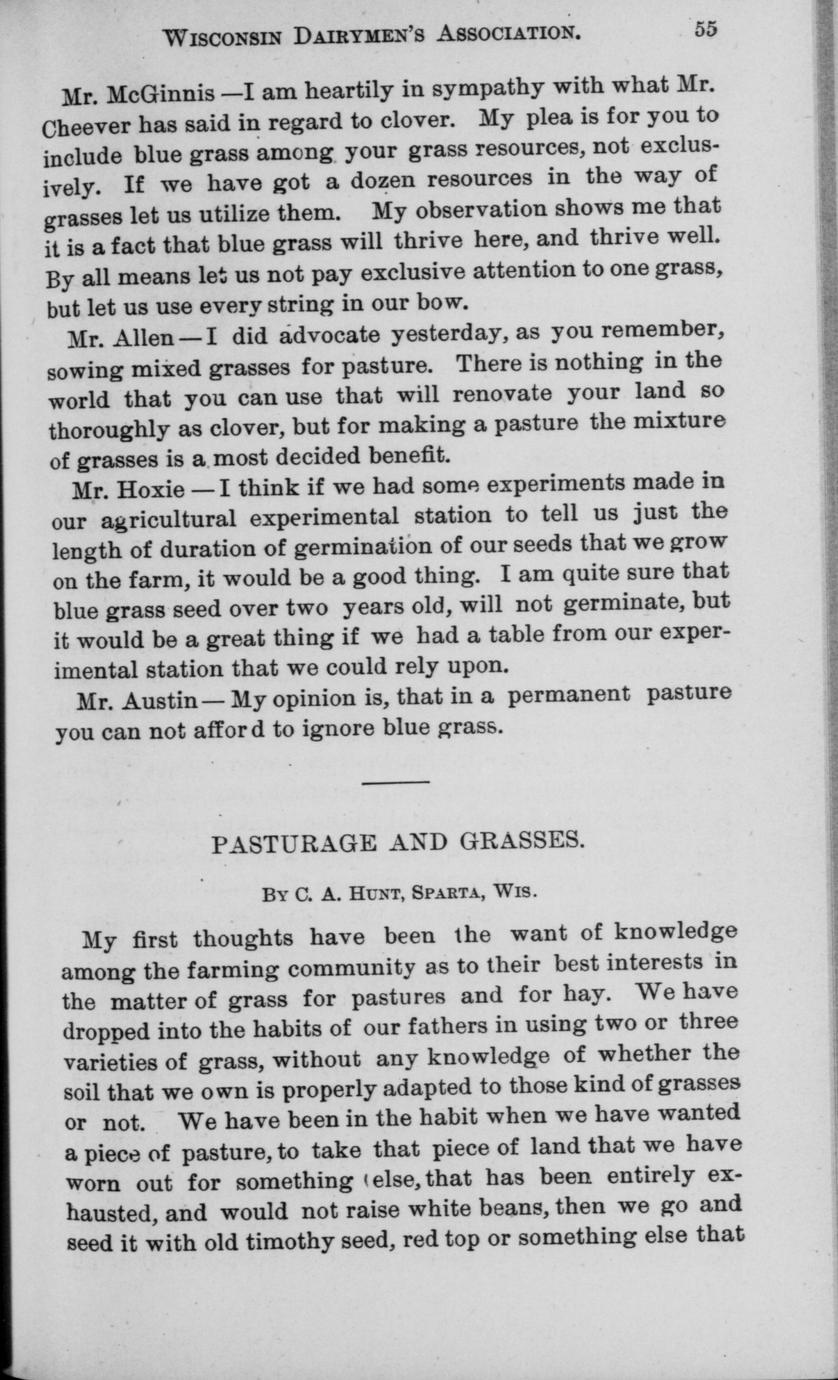 WISCONSIN DAIRYMEN'S ASSOCIATION. 55

Mr. McGinnis —I am heartily in sympathy with what Mr. Cheever has said in regard to clover. My plea is for you to include blue grass among your grass resources, not exclusively. If we have got a dozen resources in the way of grasses let us utilize them. My observation shows me that it is a fact that blue grass will thrive here, and thrive well. By all means let us not pay exclusive attention to one grass, but let us use every string in our bow.

Mr. Allen — I did advocate yesterday, as you remember, sowing mixed grasses for pasture. There is nothing in the world that you can use that will renovate your land so thoroughly as clover, but for making a pasture the mixture of grasses is a most decided benefit.

Mr. Hoxie — I think if we had some experiments made in our agricultural experimental station to tell us just the length of duration of germination of our seeds that we grow on the farm, it would be a good thing. I am quite sure that blue grass seed over two years old, will not germinate, but it would be a great thing if we had a table from our experimental station that we could rely upon.

Mr. Austin — My opinion is, that in a permanent pasture you can not afford to ignore blue grass.

PASTURAGE AND GRASSES.

BY C. A. HUNT, SPARTA, WIS.

My first thoughts have been the want of knowledge among the farming community as to their best interests in the matter of grass for pastures and for hay. We have dropped into the habits of our fathers in using two or three varieties of grass, without any knowledge of whether the soil that we own is properly adapted to those kind of grasses or not. We have been in the habit when we have wanted a piece of pasture, to take that piece of land that we have worn out for something else, that has been entirely exhausted, and would not raise white beans, then we go and seed it with old timothy seed, red top or something else that